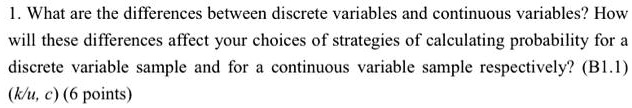 1. What are the differences between discrete variables and continuous variables? How will these differences affect your choices of strategies of calculating probability for a discrete variable sample and for a continuous variable sample respectively? (B1.1) (k/u, c) (6 points)